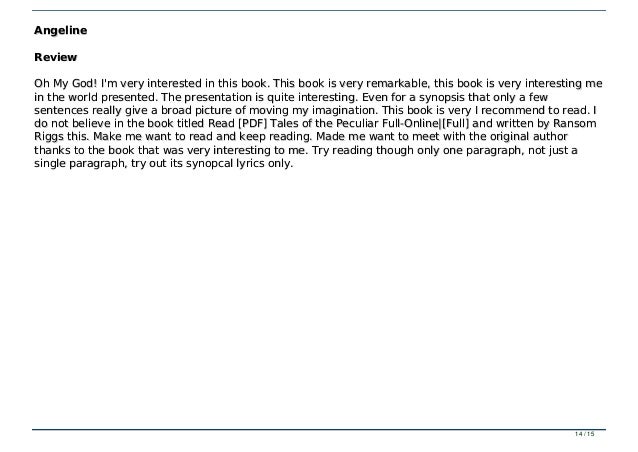 Angeline

Review

Oh My God! I'm very interested in this book. This book is very remarkable, this book is very interesting me in the world presented. The presentation is quite interesting. Even for a synopsis that only a few sentences really give a broad picture of moving my imagination. This book is very I recommend to read. I do not believe in the book titled Read [PDF] Tales of the Peculiar Full-Online|[Full] and written by Ransom Riggs this. Make me want to read and keep reading. Made me want to meet with the original author thanks to the book that was very interesting to me. Try reading though only one paragraph, not just a single paragraph, try out its synopcal lyrics only.

14 / 15